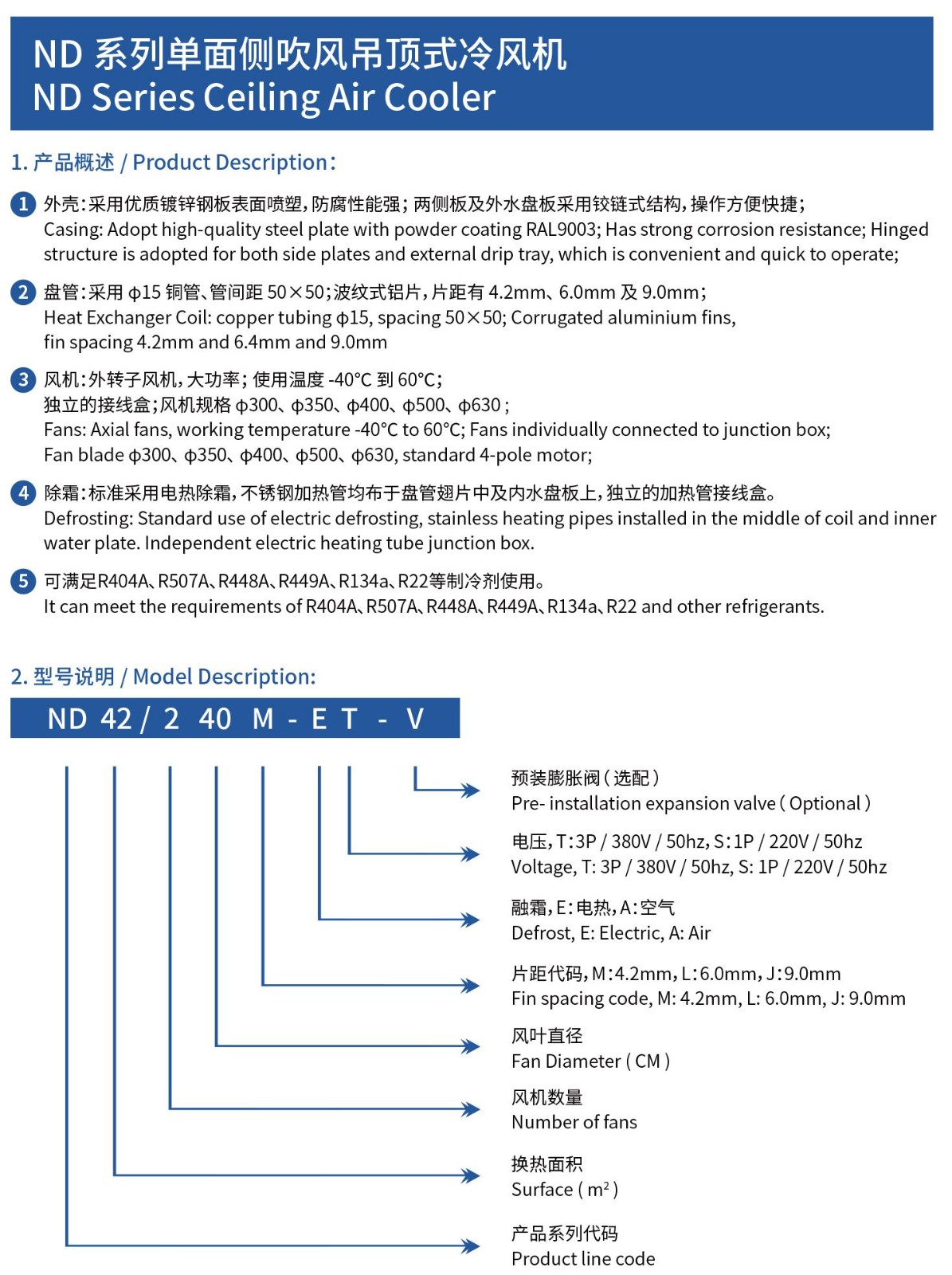 ND 系列单面侧吹风吊顶式冷风机
ND Series Ceiling Air Cooler

1. 产品概述 / Product Description：

1 外壳：采用优质镀锌钢板表面喷塑，防腐性能强；两侧板及外水盘板采用铰链式结构，操作方便快捷；
Casing: Adopt high-quality steel plate with powder coating RAL9003; Has strong corrosion resistance; Hinged structure is adopted for both side plates and external drip tray, which is convenient and quick to operate;

2 盘管：采用 ϕ15 铜管、管间距 50×50；波纹式铝片，片距有 4.2mm、6.0mm 及 9.0mm；
Heat Exchanger Coil: copper tubing ϕ15, spacing 50×50; Corrugated aluminium fins, fin spacing 4.2mm and 6.4mm and 9.0mm

3 风机：外转子风机，大功率；使用温度 -40°C 到 60°C；
独立的接线盒；风机规格 ϕ300、ϕ350、ϕ400、ϕ500、ϕ630；
Fans: Axial fans, working temperature -40°C to 60°C; Fans individually connected to junction box;
Fan blade ϕ300、ϕ350、ϕ400、ϕ500、ϕ630, standard 4-pole motor;

4 除霜：标准采用电热除霜，不锈钢加热管均布于盘管翅片中及内水盘板上，独立的加热管接线盒。
Defrosting: Standard use of electric defrosting, stainless heating pipes installed in the middle of coil and inner water plate. Independent electric heating tube junction box.

5 可满足R404A、R507A、R448A、R449A、R134a、R22等制冷剂使用。
It can meet the requirements of R404A、R507A、R448A、R449A、R134a、R22 and other refrigerants.

2. 型号说明 / Model Description:

ND 42 / 2 40 M - E T - V

预装膨胀阀（选配）
Pre- installation expansion valve ( Optional )

电压，T：3P / 380V / 50hz，S：1P / 220V / 50hz
Voltage, T: 3P / 380V / 50hz, S: 1P / 220V / 50hz

融霜，E：电热，A：空气
Defrost, E: Electric, A: Air

片距代码，M：4.2mm，L：6.0mm，J：9.0mm
Fin spacing code, M: 4.2mm, L: 6.0mm, J: 9.0mm

风叶直径
Fan Diameter ( CM )

风机数量
Number of fans

换热面积
Surface ( $m^2$ )

产品系列代码
Product line code